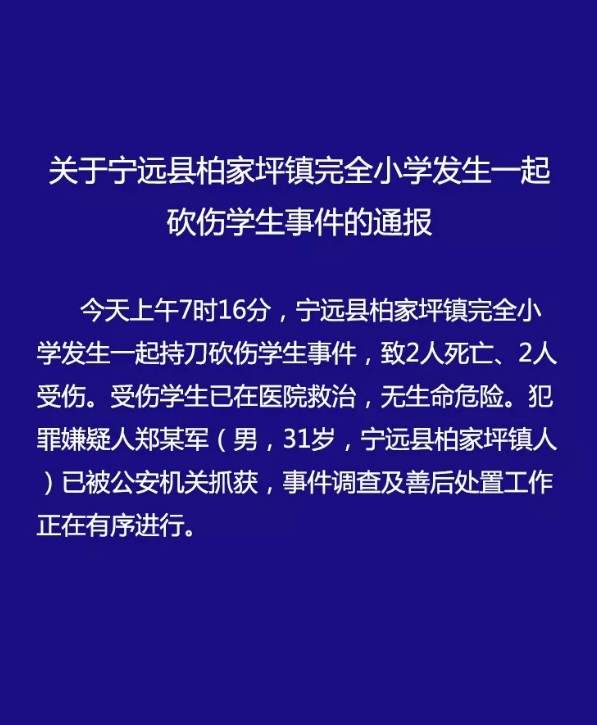 关于宁远县柏家坪镇完全小学发生一起砍伤学生事件的通报

今天上午7时16分，宁远县柏家坪镇完全小学发生一起持刀砍伤学生事件，致2人死亡、2人受伤。受伤学生已在医院救治，无生命危险。犯罪嫌疑人郑某军（男，31岁，宁远县柏家坪镇人）已被公安机关抓获，事件调查及善后处置工作正在有序进行。